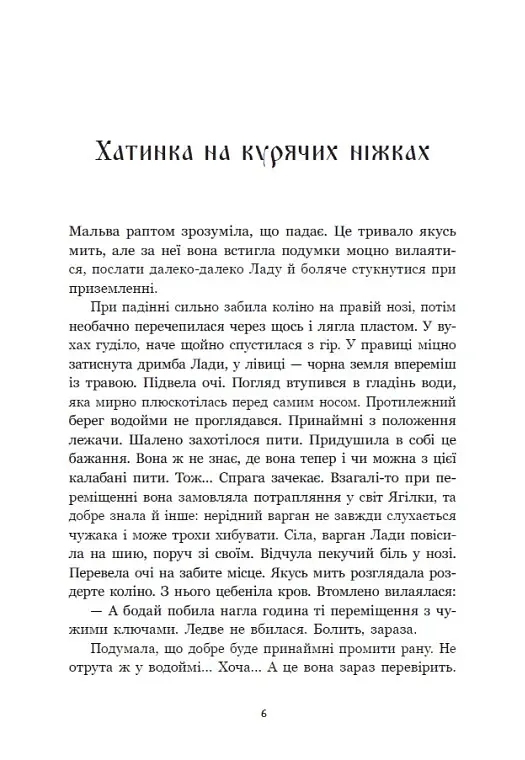 Хатинка на курячих ніжках

Мальва раптом зрозуміла, що падає. Це тривало якусь мить, але за неї вона встигла подумки моцно вилаятися, послати далеко-далеко Ладу й боляче стукнутися при приземленні.

При падінні сильно забила коліно на правій нозі, потім необачно перечепилася через щось і лягла пластом. У вухах гуділо, наче щойно спустилася з гір. У правиці міцно затиснута дримба Лади, у лівиці — чорна земля впереміш із травою. Підвела очі. Погляд втупився в гладінь води, яка мирно плюскотілась перед самим носом. Протилежний берег водойми не проглядався. Принаймні з положення лежачи. Шалено захотілося пити. Придушила в собі це бажання. Вона ж не знає, де вона тепер і чи можна з цієї калабані пити. Тож... Спрага зачекає. Взагалі-то при переміщенні вона замовляла потрапляння у світ Ягілки, та добре знала й інше: нерідний варган не завжди слухається чужака і може трохи хибувати. Сіла, варган Лади повісила на шию, поруч зі своїм. Відчула пекучий біль у нозі. Перевела очі на забите місце. Якусь мить розглядала роздерте коліно. З нього цебеніла кров. Втомлено вилаялася:

— А бодай побила нагла година ті переміщення з чужими ключами. Ледве не вбилася. Болить, зараза.

Подумала, що добре буде принаймні промити рану. Не отрута ж у водоймі... Хоча... А це вона зараз перевірить.

6